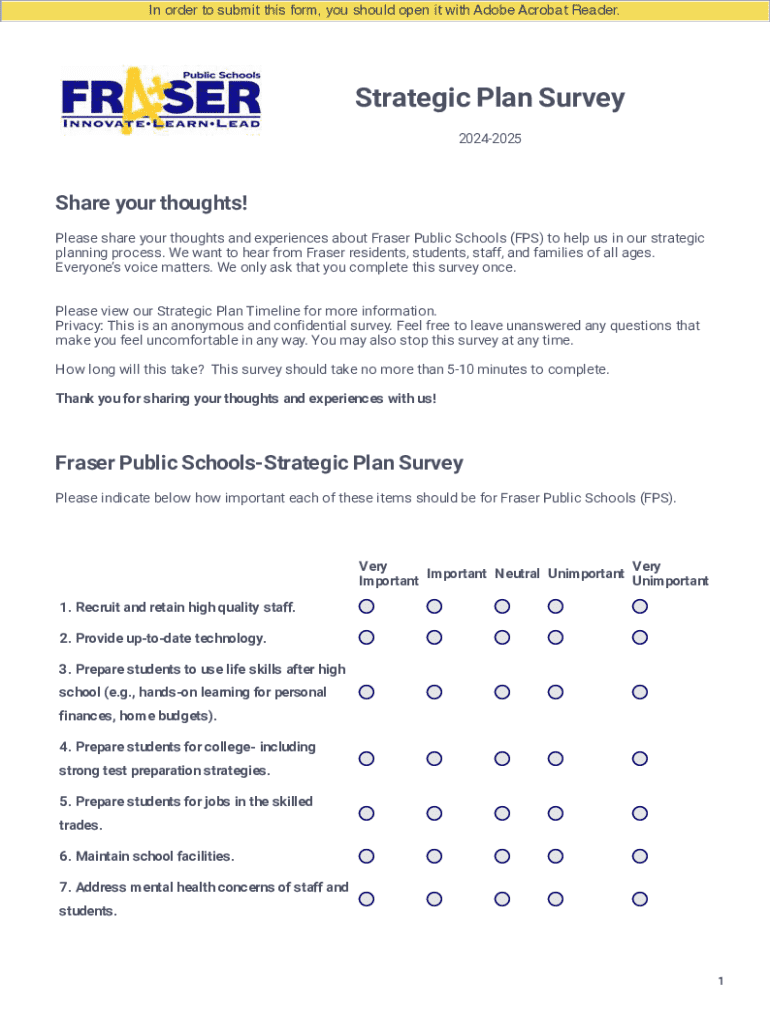 In order to submit this form, you should open it with Adobe Acrobat Reader.

Public Schools
FRASER
INNOVATE•LEARN•LEAD

Strategic Plan Survey

2024-2025

Share your thoughts!

Please share your thoughts and experiences about Fraser Public Schools (FPS) to help us in our strategic planning process. We want to hear from Fraser residents, students, staff, and families of all ages. Everyone's voice matters. We only ask that you complete this survey once.

Please view our Strategic Plan Timeline for more information.
Privacy: This is an anonymous and confidential survey. Feel free to leave unanswered any questions that make you feel uncomfortable in any way. You may also stop this survey at any time.

How long will this take? This survey should take no more than 5-10 minutes to complete.

Thank you for sharing your thoughts and experiences with us!

Fraser Public Schools-Strategic Plan Survey

Please indicate below how important each of these items should be for Fraser Public Schools (FPS).

| | Very Important | Important | Neutral | Unimportant | Very Unimportant |
|---|---|---|---|---|---|
| 1. Recruit and retain high quality staff. | | | | | |
| 2. Provide up-to-date technology. | | | | | |
| 3. Prepare students to use life skills after high school (e.g., hands-on learning for personal finances, home budgets). | | | | | |
| 4. Prepare students for college- including strong test preparation strategies. | | | | | |
| 5. Prepare students for jobs in the skilled trades. | | | | | |
| 6. Maintain school facilities. | | | | | |
| 7. Address mental health concerns of staff and students. | | | | | |

1